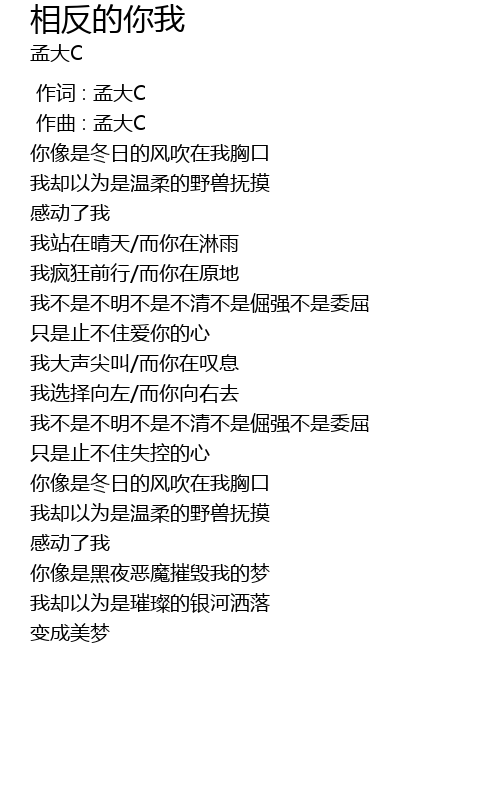 相反的你我
孟大C

作词 : 孟大C
作曲 : 孟大C
你像是冬日的风吹在我胸口
我却以为是温柔的野兽抚摸
感动了我
我站在晴天/而你在淋雨
我疯狂前行/而你在原地
我不是不明不是不清不是倔强不是委屈
只是止不住爱你的心
我大声尖叫/而你在叹息
我选择向左/而你向右去
我不是不明不是不清不是倔强不是委屈
只是止不住失控的心
你像是冬日的风吹在我胸口
我却以为是温柔的野兽抚摸
感动了我
你像是黑夜恶魔摧毁我的梦
我却以为是璀璨的银河洒落
变成美梦